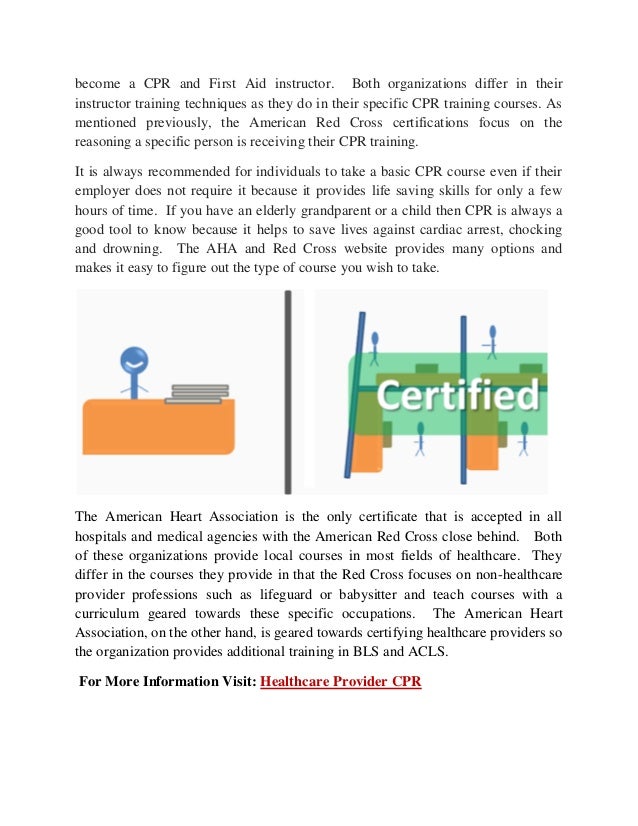 become a CPR and First Aid instructor. Both organizations differ in their instructor training techniques as they do in their specific CPR training courses. As mentioned previously, the American Red Cross certifications focus on the reasoning a specific person is receiving their CPR training.

It is always recommended for individuals to take a basic CPR course even if their employer does not require it because it provides life saving skills for only a few hours of time. If you have an elderly grandparent or a child then CPR is always a good tool to know because it helps to save lives against cardiac arrest, chocking and drowning. The AHA and Red Cross website provides many options and makes it easy to figure out the type of course you wish to take.

Certified

The American Heart Association is the only certificate that is accepted in all hospitals and medical agencies with the American Red Cross close behind. Both of these organizations provide local courses in most fields of healthcare. They differ in the courses they provide in that the Red Cross focuses on non-healthcare provider professions such as lifeguard or babysitter and teach courses with a curriculum geared towards these specific occupations. The American Heart Association, on the other hand, is geared towards certifying healthcare providers so the organization provides additional training in BLS and ACLS.

For More Information Visit: Healthcare Provider CPR